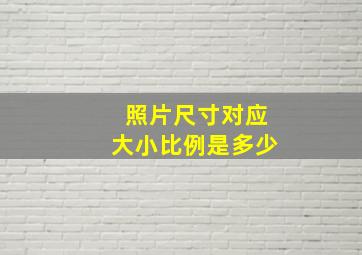 照片尺寸对应
大小比例是多少